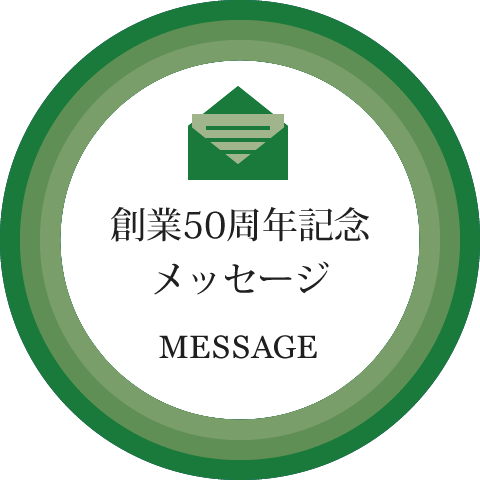 創業50周年記念
メッセージ

MESSAGE